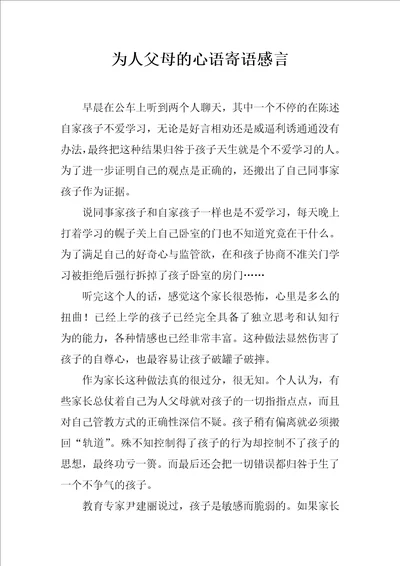 为人父母的心语寄语感言

早晨在公车上听到两个人聊天，其中一个不停的在陈述自家孩子不爱学习，无论是好言相劝还是威逼利诱通通没有办法，最终把这种结果归咎于孩子天生就是个不爱学习的人。为了进一步证明自己的观点是正确的，还搬出了自己同事家孩子作为证据。

说同事家孩子和自家孩子一样也是不爱学习，每天晚上打着学习的幌子关上自己卧室的门也不知道究竟在干什么。为了满足自己的好奇心与监管欲，在和孩子协商不准关门学习被拒绝后强行拆掉了孩子卧室的房门……

听完这个人的话，感觉这个家长很恐怖，心里是多么的扭曲！已经上学的孩子已经完全具备了独立思考和认知行为的能力，各种情感也已经非常丰富。这种做法显然伤害了孩子的自尊心，也最容易让孩子破罐子破摔。

作为家长这种做法真的很过分，很无知。个人认为，有些家长总仗着自己为人父母就对孩子的一切指指点点，而且对自己管教方式的正确性深信不疑。孩子稍有偏离就必须搬回“轨道”。殊不知控制得了孩子的行为却控制不了孩子的思想，最终功亏一篑。而最后还会把一切错误都归咎于生了一个不争气的孩子。

教育专家尹建丽说过，孩子是敏感而脆弱的。如果家长